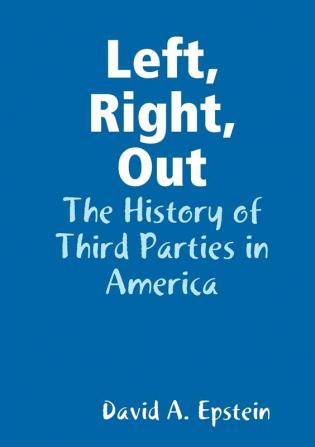 Left,
Right,
Out

The History of Third Parties in America

David A. Epstein